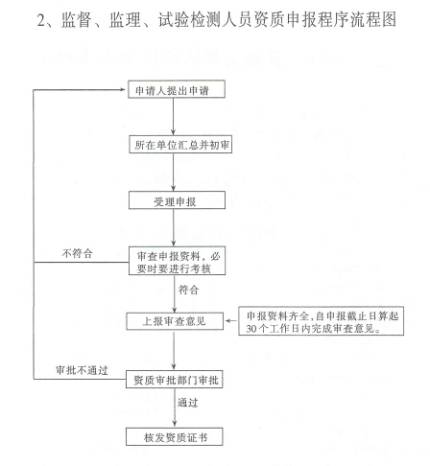 2、监督、监理、试验检测人员资质申报程序流程图

申请人提出申请

所在单位汇总并初审

受理申报

不符合

审查申报资料，必要时要进行考核

符合

上报审查意见

申报资料齐全，自申报截止日算起30个工作日内完成审查意见。

审批不通过

资质审批部门审批

通过

核发资质证书